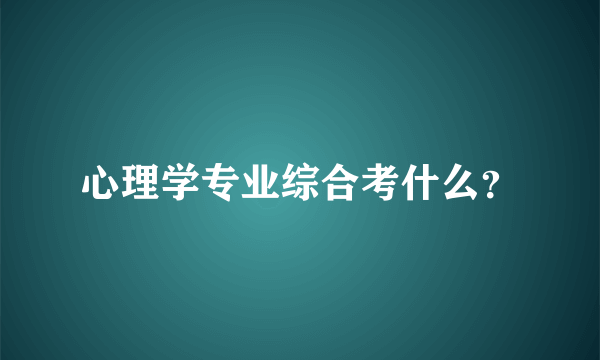 心理学专业综合考什么?